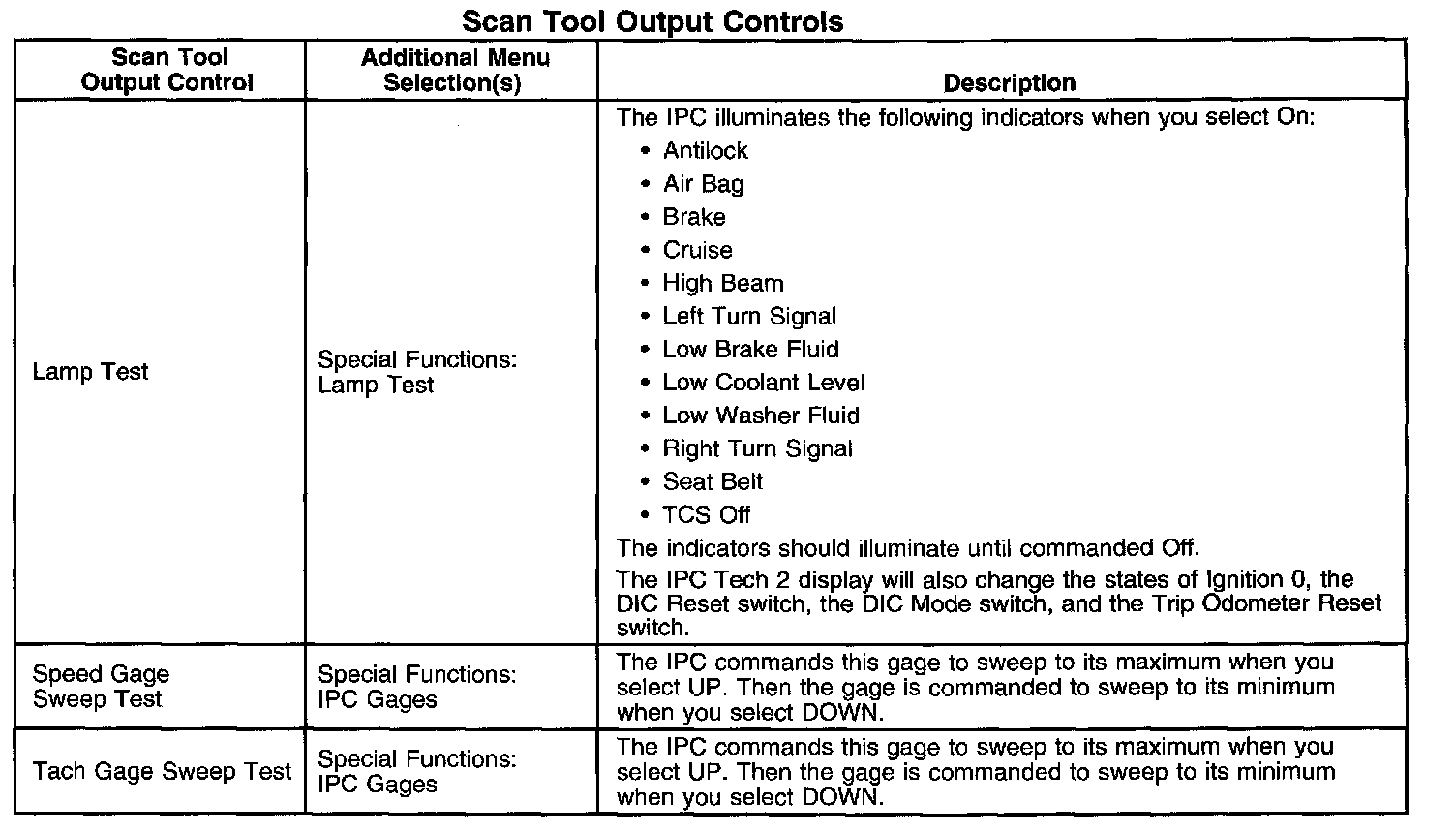 Scan Tool Output Controls

| Scan Tool Output Control | Additional Menu Selection(s) | Description |
|---|---|---|
| Lamp Test | Special Functions: Lamp Test | The IPC illuminates the following indicators when you select On: • Antilock • Air Bag • Brake • Cruise • High Beam • Left Turn Signal • Low Brake Fluid • Low Coolant Level • Low Washer Fluid • Right Turn Signal • Seat Belt • TCS Off The indicators should illuminate until commanded Off. The IPC Tech 2 display will also change the states of Ignition 0, the DIC Reset switch, the DIC Mode switch, and the Trip Odometer Reset switch. |
| Speed Gage Sweep Test | Special Functions: IPC Gages | The IPC commands this gage to sweep to its maximum when you select UP. Then the gage is commanded to sweep to its minimum when you select DOWN. |
| Tach Gage Sweep Test | Special Functions: IPC Gages | The IPC commands this gage to sweep to its maximum when you select UP. Then the gage is commanded to sweep to its minimum when you select DOWN. |